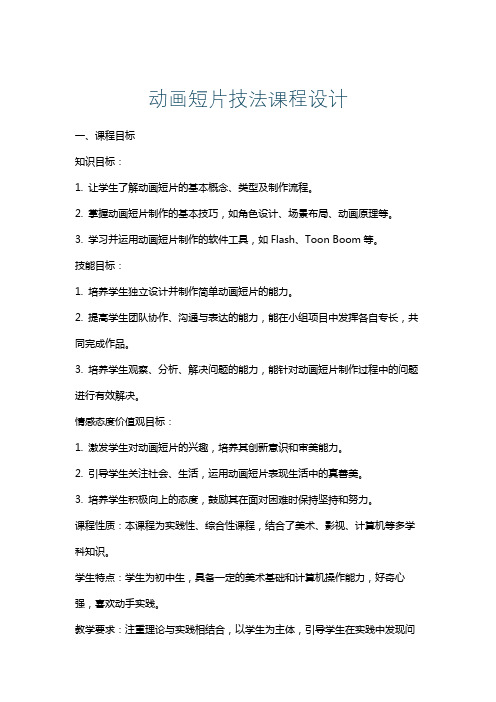 动画短片技法课程设计

一、课程目标

知识目标：

1. 让学生了解动画短片的基本概念、类型及制作流程。

2. 掌握动画短片制作的基本技巧，如角色设计、场景布局、动画原理等。

3. 学习并运用动画短片制作的软件工具，如 Flash、Toon Boom 等。

技能目标：

1. 培养学生独立设计并制作简单动画短片的能力。

2. 提高学生团队协作、沟通与表达的能力，能在小组项目中发挥各自专长，共同完成作品。

3. 培养学生观察、分析、解决问题的能力，能针对动画短片制作过程中的问题进行有效解决。

情感态度价值观目标：

1. 激发学生对动画短片的兴趣，培养其创新意识和审美能力。

2. 引导学生关注社会、生活，运用动画短片表现生活中的真善美。

3. 培养学生积极向上的态度，鼓励其在面对困难时保持坚持和努力。

课程性质：本课程为实践性、综合性课程，结合了美术、影视、计算机等多学科知识。

学生特点：学生为初中生，具备一定的美术基础和计算机操作能力，好奇心强，喜欢动手实践。

教学要求：注重理论与实践相结合，以学生为主体，引导学生在实践中发现问